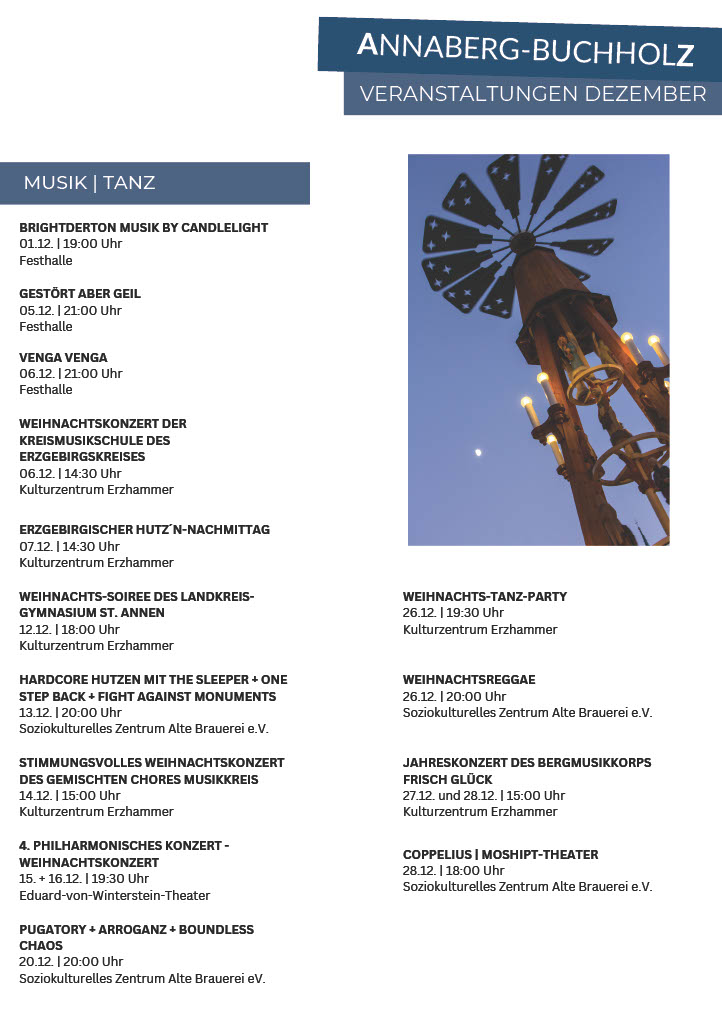 ANNABERG-BUCHHOLZ
VERANSTALTUNGEN DEZEMBER

MUSIK | TANZ

BRIGHTDERTON MUSIK BY CANDLELIGHT
01.12. | 19:00 Uhr
Festhalle

GESTÖRT ABER GEIL
05.12. | 21:00 Uhr
Festhalle

VENGA VENGA
06.12. | 21:00 Uhr
Festhalle

WEIHNACHTSKONZERT DER KREISMUSIKSCHULE DES ERZGEBIRGSKREISES
06.12. | 14:30 Uhr
Kulturzentrum Erzhammer

ERZGEBIRGISCHER HUTZ´N-NACHMITTAG
07.12. | 14:30 Uhr
Kulturzentrum Erzhammer

WEIHNACHTS-SOIREE DES LANDKREIS-GYMNASIUM ST. ANNEN
12.12. | 18:00 Uhr
Kulturzentrum Erzhammer

HARDCORE HUTZEN MIT THE SLEEPER + ONE STEP BACK + FIGHT AGAINST MONUMENTS
13.12. | 20:00 Uhr
Soziokulturelles Zentrum Alte Brauerei e.V.

STIMMUNGSVOLLES WEIHNACHTSKONZERT DES GEMISCHTEN CHORES MUSIKKREIS
14.12. | 15:00 Uhr
Kulturzentrum Erzhammer

4. PHILHARMONISCHES KONZERT - WEIHNACHTSKONZERT
15. + 16.12. | 19:30 Uhr
Eduard-von-Winterstein-Theater

PUGATORY + ARROGANZ + BOUNDLESS CHAOS
20.12. | 20:00 Uhr
Soziokulturelles Zentrum Alte Brauerei eV.

WEIHNACHTS-TANZ-PARTY
26.12. | 19:30 Uhr
Kulturzentrum Erzhammer

WEIHNACHTSREGGAE
26.12. | 20:00 Uhr
Soziokulturelles Zentrum Alte Brauerei e.V.

JAHRESKONZERT DES BERGMUSIKKORPS FRISCH GLÜCK
27.12. und 28.12. | 15:00 Uhr
Kulturzentrum Erzhammer

COPPELIUS | MOSHIPT-THEATER
28.12. | 18:00 Uhr
Soziokulturelles Zentrum Alte Brauerei e.V.